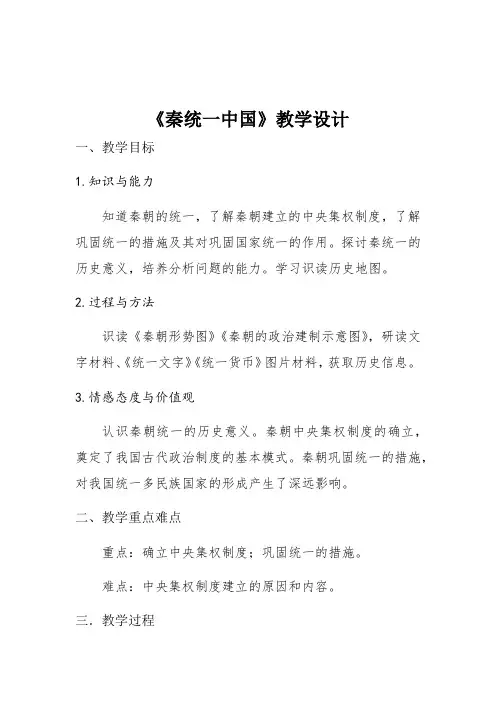 《秦统一中国》教学设计

一、教学目标

1.知识与能力

知道秦朝的统一，了解秦朝建立的中央集权制度，了解巩固统一的措施及其对巩固国家统一的作用。探讨秦统一的历史意义，培养分析问题的能力。学习识读历史地图。

2.过程与方法

识读《秦朝形势图》《秦朝的政治建制示意图》，研读文字材料、《统一文字》《统一货币》图片材料，获取历史信息。

3.情感态度与价值观

认识秦朝统一的历史意义。秦朝中央集权制度的确立，奠定了我国古代政治制度的基本模式。秦朝巩固统一的措施，对我国统一多民族国家的形成产生了深远影响。

二、教学重点难点

重点：确立中央集权制度；巩固统一的措施。

难点：中央集权制度建立的原因和内容。

三．教学过程